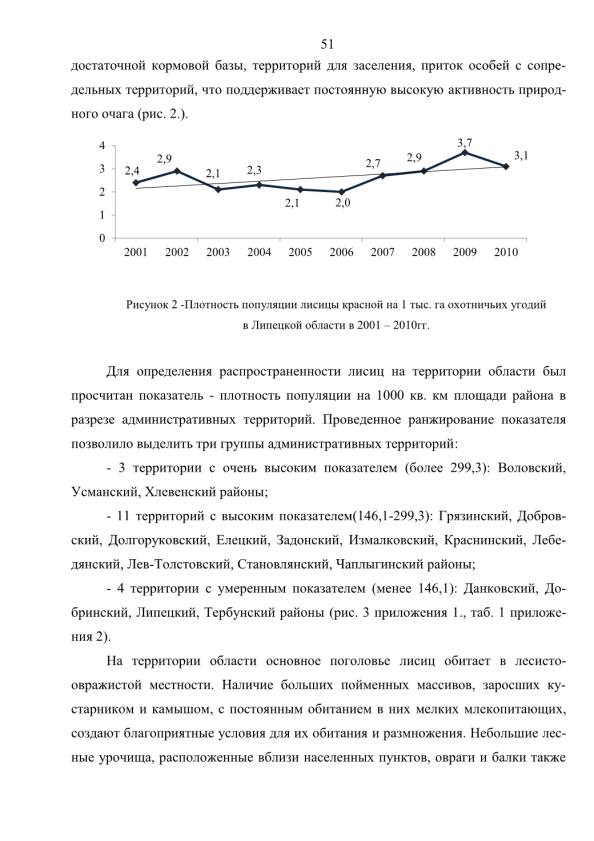 51

достаточной кормовой базы, территорий для заселения, приток особей с сопредельных территорий, что поддерживает постоянную высокую активность природного очага (рис. 2.).

4
3
2
1
0

2,4 2,9 2,1 2,3 2,1 2,0 2,7 2,9 3,7 3,1

2001 2002 2003 2004 2005 2006 2007 2008 2009 2010

Рисунок 2 -Плотность популяции лисицы красной на 1 тыс. га охотничьих угодий в Липецкой области в 2001 – 2010гг.

Для определения распространенности лисиц на территории области был просчитан показатель - плотность популяции на 1000 кв. км площади района в разрезе административных территорий. Проведенное ранжирование показателя позволило выделить три группы административных территорий:

- 3 территории с очень высоким показателем (более 299,3): Воловский, Усманский, Хлевенский районы;

- 11 территорий с высоким показателем(146,1-299,3): Грязинский, Добровский, Долгоруковский, Елецкий, Задонский, Измалковский, Краснинский, Лебедянский, Лев-Толстовский, Становлянский, Чаплыгинский районы;

- 4 территории с умеренным показателем (менее 146,1): Данковский, Добринский, Липецкий, Тербунский районы (рис. 3 приложения 1., таб. 1 приложения 2).

На территории области основное поголовье лисиц обитает в лесисто-овражистой местности. Наличие больших пойменных массивов, заросших кустарником и камышом, с постоянным обитанием в них мелких млекопитающих, создают благоприятные условия для их обитания и размножения. Небольшие лесные урочища, расположенные вблизи населенных пунктов, овраги и балки также